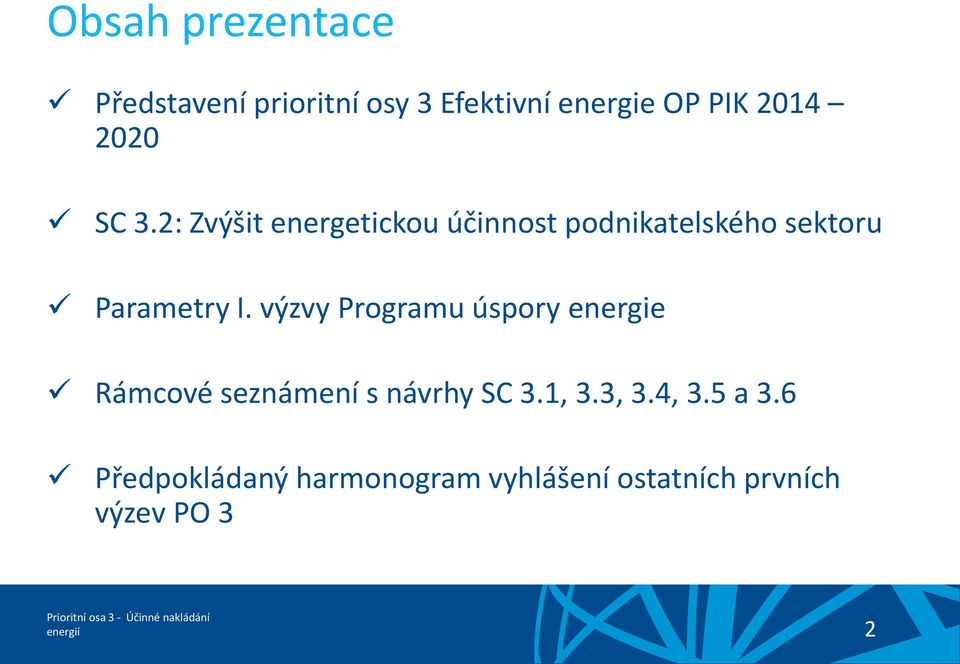 Obsah prezentace

✓ Představení prioritní osy 3 Efektivní energie OP PIK 2014 – 2020

✓ SC 3.2: Zvýšit energetickou účinnost podnikatelského sektoru

✓ Parametry I. výzvy Programu úspory energie

✓ Rámcové seznámení s návrhy SC 3.1, 3.3, 3.4, 3.5 a 3.6

✓ Předpokládaný harmonogram vyhlášení ostatních prvních výzev PO 3

Prioritní osa 3 - Účinné nakládání energií

2